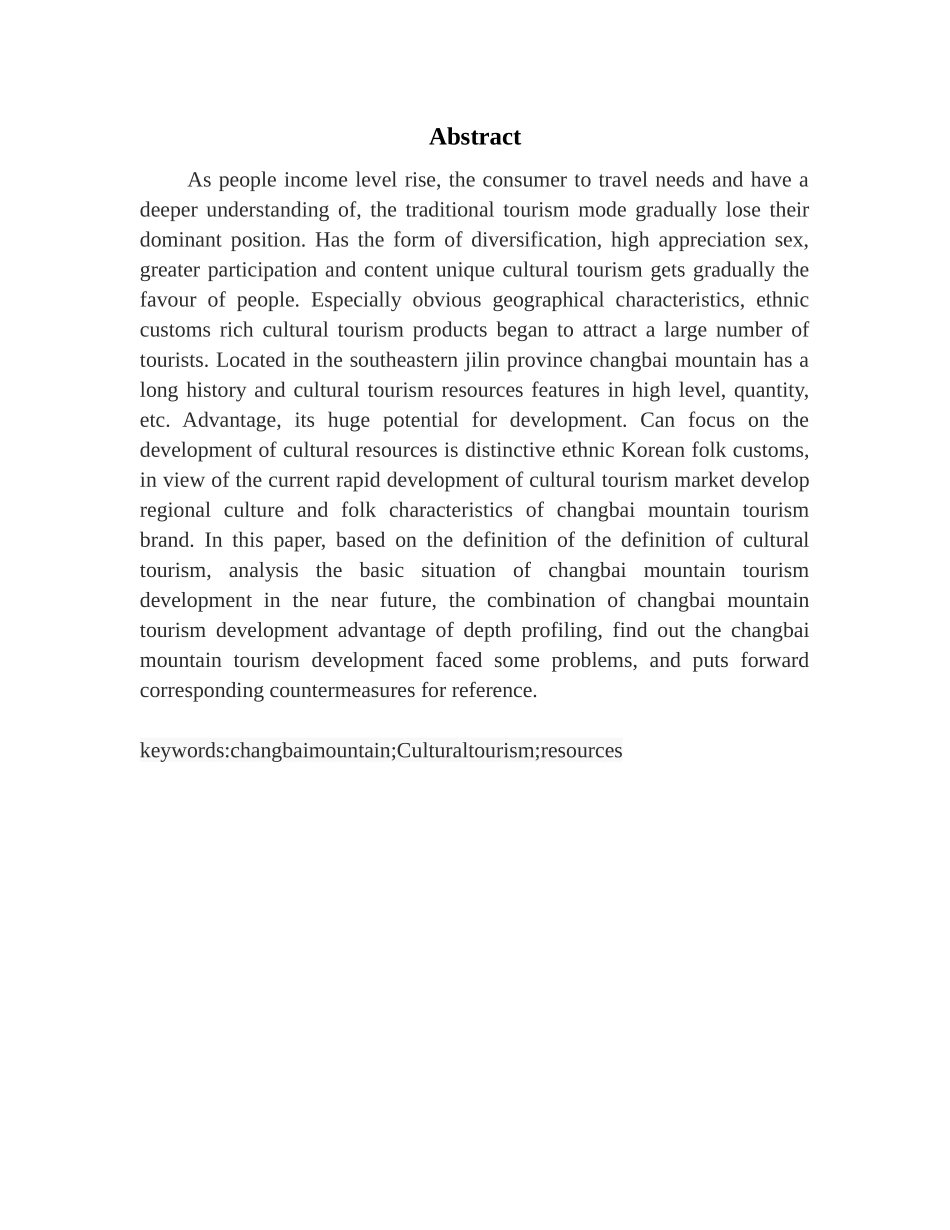 Abstract

As people income level rise, the consumer to travel needs and have a deeper understanding of, the traditional tourism mode gradually lose their dominant position. Has the form of diversification, high appreciation sex, greater participation and content unique cultural tourism gets gradually the favour of people. Especially obvious geographical characteristics, ethnic customs rich cultural tourism products began to attract a large number of tourists. Located in the southeastern jilin province changbai mountain has a long history and cultural tourism resources features in high level, quantity, etc. Advantage, its huge potential for development. Can focus on the development of cultural resources is distinctive ethnic Korean folk customs, in view of the current rapid development of cultural tourism market develop regional culture and folk characteristics of changbai mountain tourism brand. In this paper, based on the definition of the definition of cultural tourism, analysis the basic situation of changbai mountain tourism development in the near future, the combination of changbai mountain tourism development advantage of depth profiling, find out the changbai mountain tourism development faced some problems, and puts forward corresponding countermeasures for reference.

keywords:changbaimountain;Culturaltourism;resources